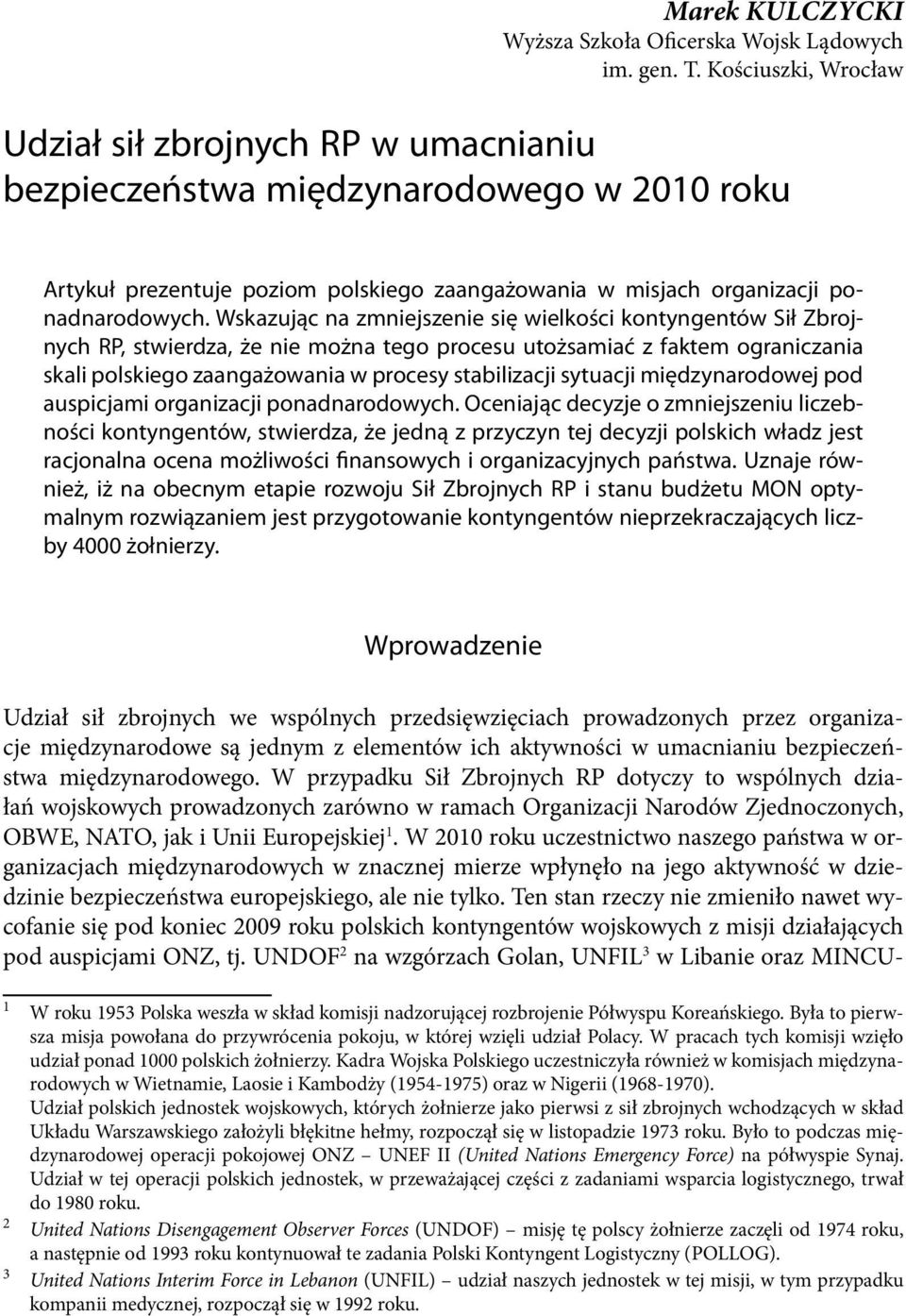 Marek KULCZYCKI
Wyższa Szkoła Oficerska Wojsk Lądowych im. gen. T. Kościuszki, Wrocław

Udział sił zbrojnych RP w umacnianiu bezpieczeństwa międzynarodowego w 2010 roku

Artykuł prezentuje poziom polskiego zaangażowania w misjach organizacji ponadnarodowych. Wskazując na zmniejszenie się wielkości kontyngentów Sił Zbrojnych RP, stwierdza, że nie można tego procesu utożsamiać z faktem ograniczania skali polskiego zaangażowania w procesy stabilizacji sytuacji międzynarodowej pod auspicjami organizacji ponadnarodowych. Oceniając decyzje o zmniejszeniu liczebności kontyngentów, stwierdza, że jedną z przyczyn tej decyzji polskich władz jest racjonalna ocena możliwości finansowych i organizacyjnych państwa. Uznaje również, iż na obecnym etapie rozwoju Sił Zbrojnych RP i stanu budżetu MON optymalnym rozwiązaniem jest przygotowanie kontyngentów nieprzekraczających liczby 4000 żołnierzy.

Wprowadzenie

Udział sił zbrojnych we wspólnych przedsięwzięciach prowadzonych przez organizacje międzynarodowe są jednym z elementów ich aktywności w umacnianiu bezpieczeństwa międzynarodowego. W przypadku Sił Zbrojnych RP dotyczy to wspólnych działań wojskowych prowadzonych zarówno w ramach Organizacji Narodów Zjednoczonych, OBWE, NATO, jak i Unii Europejskiej$^1$. W 2010 roku uczestnictwo naszego państwa w organizacjach międzynarodowych w znacznej mierze wpłynęło na jego aktywność w dziedzinie bezpieczeństwa europejskiego, ale nie tylko. Ten stan rzeczy nie zmieniło nawet wycofanie się pod koniec 2009 roku polskich kontyngentów wojskowych z misji działających pod auspicjami ONZ, tj. UNDOF$^2$ na wzgórzach Golan, UNFIL$^3$ w Libanie oraz MINCU-

$^1$ W roku 1953 Polska weszła w skład komisji nadzorującej rozbrojenie Półwyspu Koreańskiego. Była to pierwsza misja powołana do przywrócenia pokoju, w której wzięli udział Polacy. W pracach tych komisji wzięło udział ponad 1000 polskich żołnierzy. Kadra Wojska Polskiego uczestniczyła również w komisjach międzynarodowych w Wietnamie, Laosie i Kambodży (1954-1975) oraz w Nigerii (1968-1970).
Udział polskich jednostek wojskowych, których żołnierze jako pierwsi z sił zbrojnych wchodzących w skład Układu Warszawskiego założyli błękitne hełmy, rozpoczął się w listopadzie 1973 roku. Było to podczas międzynarodowej operacji pokojowej ONZ – UNEF II (United Nations Emergency Force) na półwyspie Synaj. Udział w tej operacji polskich jednostek, w przeważającej części z zadaniami wsparcia logistycznego, trwał do 1980 roku.
$^2$ United Nations Disengagement Observer Forces (UNDOF) – misję tę polscy żołnierze zaczęli od 1974 roku, a następnie od 1993 roku kontynuował te zadania Polski Kontyngent Logistyczny (POLLOG).
$^3$ United Nations Interim Force in Lebanon (UNFIL) – udział naszych jednostek w tej misji, w tym przypadku kompanii medycznej, rozpoczął się w 1992 roku.